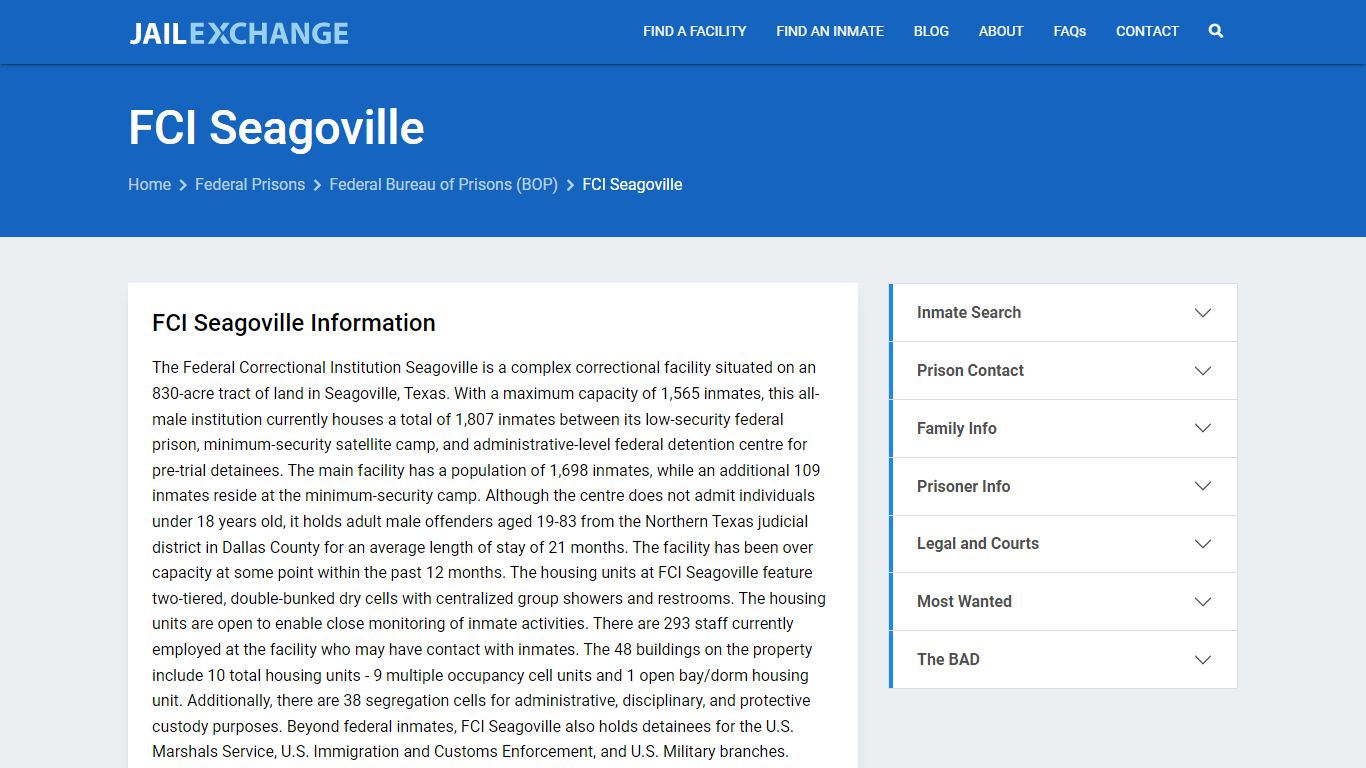 JAILEXCHANGE

FIND A FACILITY FIND AN INMATE BLOG ABOUT FAQs CONTACT

FCI Seagoville

Home > Federal Prisons > Federal Bureau of Prisons (BOP) > FCI Seagoville

FCI Seagoville Information

The Federal Correctional Institution Seagoville is a complex correctional facility situated on an 830-acre tract of land in Seagoville, Texas. With a maximum capacity of 1,565 inmates, this all-male institution currently houses a total of 1,807 inmates between its low-security federal prison, minimum-security satellite camp, and administrative-level federal detention centre for pre-trial detainees. The main facility has a population of 1,698 inmates, while an additional 109 inmates reside at the minimum-security camp. Although the centre does not admit individuals under 18 years old, it holds adult male offenders aged 19-83 from the Northern Texas judicial district in Dallas County for an average length of stay of 21 months. The facility has been over capacity at some point within the past 12 months. The housing units at FCI Seagoville feature two-tiered, double-bunked dry cells with centralized group showers and restrooms. The housing units are open to enable close monitoring of inmate activities. There are 293 staff currently employed at the facility who may have contact with inmates. The 48 buildings on the property include 10 total housing units - 9 multiple occupancy cell units and 1 open bay/dorm housing unit. Additionally, there are 38 segregation cells for administrative, disciplinary, and protective custody purposes. Beyond federal inmates, FCI Seagoville also holds detainees for the U.S. Marshals Service, U.S. Immigration and Customs Enforcement, and U.S. Military branches.

Inmate Search
Prison Contact
Family Info
Prisoner Info
Legal and Courts
Most Wanted
The BAD